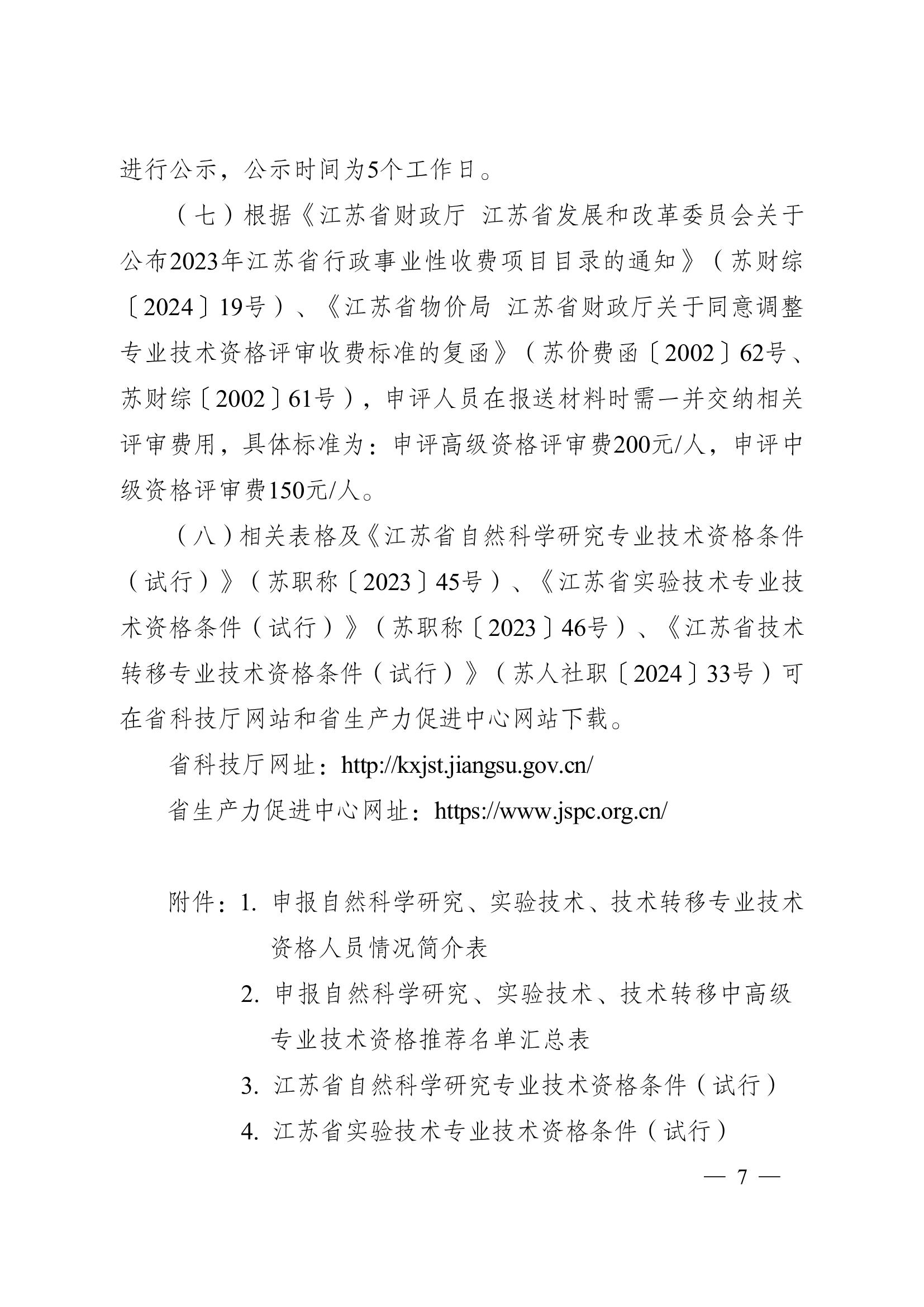 进行公示，公示时间为5个工作日。

（七）根据《江苏省财政厅 江苏省发展和改革委员会关于公布2023年江苏省行政事业性收费项目目录的通知》（苏财综〔2024〕19号）、《江苏省物价局 江苏省财政厅关于同意调整专业技术资格评审收费标准的复函》（苏价费函〔2002〕62号、苏财综〔2002〕61号），申评人员在报送材料时需一并交纳相关评审费用，具体标准为：申评高级资格评审费200元/人，申评中级资格评审费150元/人。

（八）相关表格及《江苏省自然科学研究专业技术资格条件（试行）》（苏职称〔2023〕45号）、《江苏省实验技术专业技术资格条件（试行）》（苏职称〔2023〕46号）、《江苏省技术转移专业技术资格条件（试行）》（苏人社职〔2024〕33号）可在省科技厅网站和省生产力促进中心网站下载。

省科技厅网址：http://kxjst.jiangsu.gov.cn/

省生产力促进中心网址：https://www.jspc.org.cn/

附件：1. 申报自然科学研究、实验技术、技术转移专业技术资格人员情况简介表

2. 申报自然科学研究、实验技术、技术转移中高级专业技术资格推荐名单汇总表

3. 江苏省自然科学研究专业技术资格条件（试行）

4. 江苏省实验技术专业技术资格条件（试行）

— 7 —